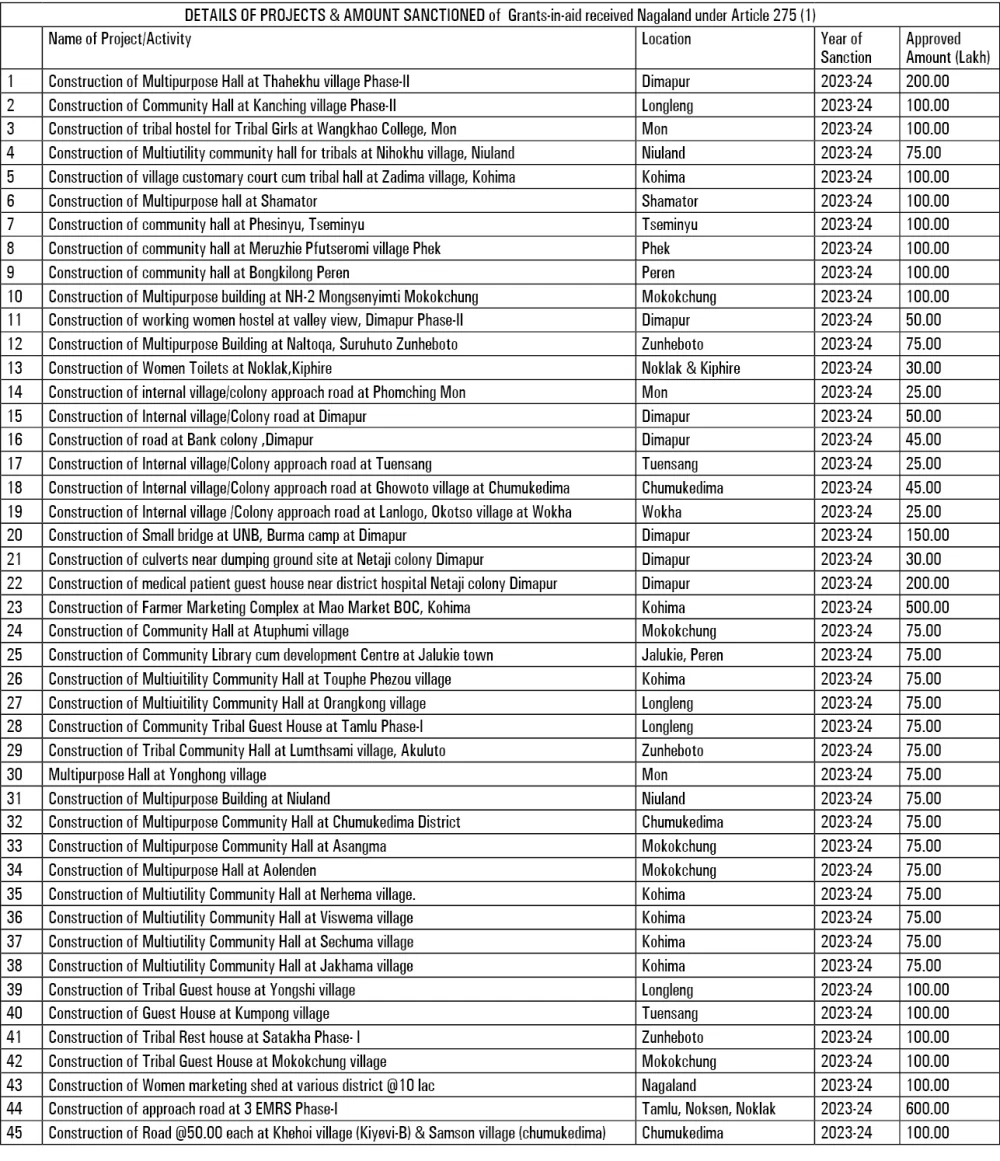 DETAILS OF PROJECTS & AMOUNT SANCTIONED of Grants-in-aid received Nagaland under Article 275 (1)

| | Name of Project/Activity | Location | Year of Sanction | Approved Amount (Lakh) |
|---|---|---|---|---|
| 1 | Construction of Multipurpose Hall at Thahekhu village Phase-II | Dimapur | 2023-24 | 200.00 |
| 2 | Construction of Community Hall at Kanching village Phase-II | Longleng | 2023-24 | 100.00 |
| 3 | Construction of tribal hostel for Tribal Girls at Wangkhao College, Mon | Mon | 2023-24 | 100.00 |
| 4 | Construction of Multiutility community hall for tribals at Nihokhu village, Niuland | Niuland | 2023-24 | 75.00 |
| 5 | Construction of village customary court cum tribal hall at Zadima village, Kohima | Kohima | 2023-24 | 100.00 |
| 6 | Construction of Multipurpose hall at Shamator | Shamator | 2023-24 | 100.00 |
| 7 | Construction of community hall at Phesinyu, Tseminyu | Tseminyu | 2023-24 | 100.00 |
| 8 | Construction of community hall at Meruzhie Pfutseromi village Phek | Phek | 2023-24 | 100.00 |
| 9 | Construction of community hall at Bongkilong Peren | Peren | 2023-24 | 100.00 |
| 10 | Construction of Multipurpose building at NH-2 Mongsenyimti Mokokchung | Mokokchung | 2023-24 | 100.00 |
| 11 | Construction of working women hostel at valley view, Dimapur Phase-II | Dimapur | 2023-24 | 50.00 |
| 12 | Construction of Multipurpose Building at Naltoqa, Suruhuto Zunheboto | Zunheboto | 2023-24 | 75.00 |
| 13 | Construction of Women Toilets at Noklak,Kiphire | Noklak & Kiphire | 2023-24 | 30.00 |
| 14 | Construction of internal village/colony approach road at Phomching Mon | Mon | 2023-24 | 25.00 |
| 15 | Construction of Internal village/Colony road at Dimapur | Dimapur | 2023-24 | 50.00 |
| 16 | Construction of road at Bank colony ,Dimapur | Dimapur | 2023-24 | 45.00 |
| 17 | Construction of Internal village/Colony approach road at Tuensang | Tuensang | 2023-24 | 25.00 |
| 18 | Construction of Internal village/Colony approach road at Ghowoto village at Chumukedima | Chumukedima | 2023-24 | 45.00 |
| 19 | Construction of Internal village /Colony approach road at Lanlogo, Okotso village at Wokha | Wokha | 2023-24 | 25.00 |
| 20 | Construction of Small bridge at UNB, Burma camp at Dimapur | Dimapur | 2023-24 | 150.00 |
| 21 | Construction of culverts near dumping ground site at Netaji colony Dimapur | Dimapur | 2023-24 | 30.00 |
| 22 | Construction of medical patient guest house near district hospital Netaji colony Dimapur | Dimapur | 2023-24 | 200.00 |
| 23 | Construction of Farmer Marketing Complex at Mao Market BOC, Kohima | Kohima | 2023-24 | 500.00 |
| 24 | Construction of Community Hall at Atuphumi village | Mokokchung | 2023-24 | 75.00 |
| 25 | Construction of Community Library cum development Centre at Jalukie town | Jalukie, Peren | 2023-24 | 75.00 |
| 26 | Construction of Multiuitility Community Hall at Touphe Phezou village | Kohima | 2023-24 | 75.00 |
| 27 | Construction of Multiuitility Community Hall at Orangkong village | Longleng | 2023-24 | 75.00 |
| 28 | Construction of Community Tribal Guest House at Tamlu Phase-I | Longleng | 2023-24 | 75.00 |
| 29 | Construction of Tribal Community Hall at Lumthsami village, Akuluto | Zunheboto | 2023-24 | 75.00 |
| 30 | Multipurpose Hall at Yonghong village | Mon | 2023-24 | 75.00 |
| 31 | Construction of Multipurpose Building at Niuland | Niuland | 2023-24 | 75.00 |
| 32 | Construction of Multipurpose Community Hall at Chumukedima District | Chumukedima | 2023-24 | 75.00 |
| 33 | Construction of Multipurpose Community Hall at Asangma | Mokokchung | 2023-24 | 75.00 |
| 34 | Construction of Multipurpose Hall at Aolenden | Mokokchung | 2023-24 | 75.00 |
| 35 | Construction of Multiutility Community Hall at Nerhema village. | Kohima | 2023-24 | 75.00 |
| 36 | Construction of Multiutility Community Hall at Viswema village | Kohima | 2023-24 | 75.00 |
| 37 | Construction of Multiutility Community Hall at Sechuma village | Kohima | 2023-24 | 75.00 |
| 38 | Construction of Multiutility Community Hall at Jakhama village | Kohima | 2023-24 | 75.00 |
| 39 | Construction of Tribal Guest house at Yongshi village | Longleng | 2023-24 | 100.00 |
| 40 | Construction of Guest House at Kumpong village | Tuensang | 2023-24 | 100.00 |
| 41 | Construction of Tribal Rest house at Satakha Phase- I | Zunheboto | 2023-24 | 100.00 |
| 42 | Construction of Tribal Guest House at Mokokchung village | Mokokchung | 2023-24 | 100.00 |
| 43 | Construction of Women marketing shed at various district @10 lac | Nagaland | 2023-24 | 100.00 |
| 44 | Construction of approach road at 3 EMRS Phase-I | Tamlu, Noksen, Noklak | 2023-24 | 600.00 |
| 45 | Construction of Road @50.00 each at Khehoi village (Kiyevi-B) & Samson village (chumukedima) | Chumukedima | 2023-24 | 100.00 |